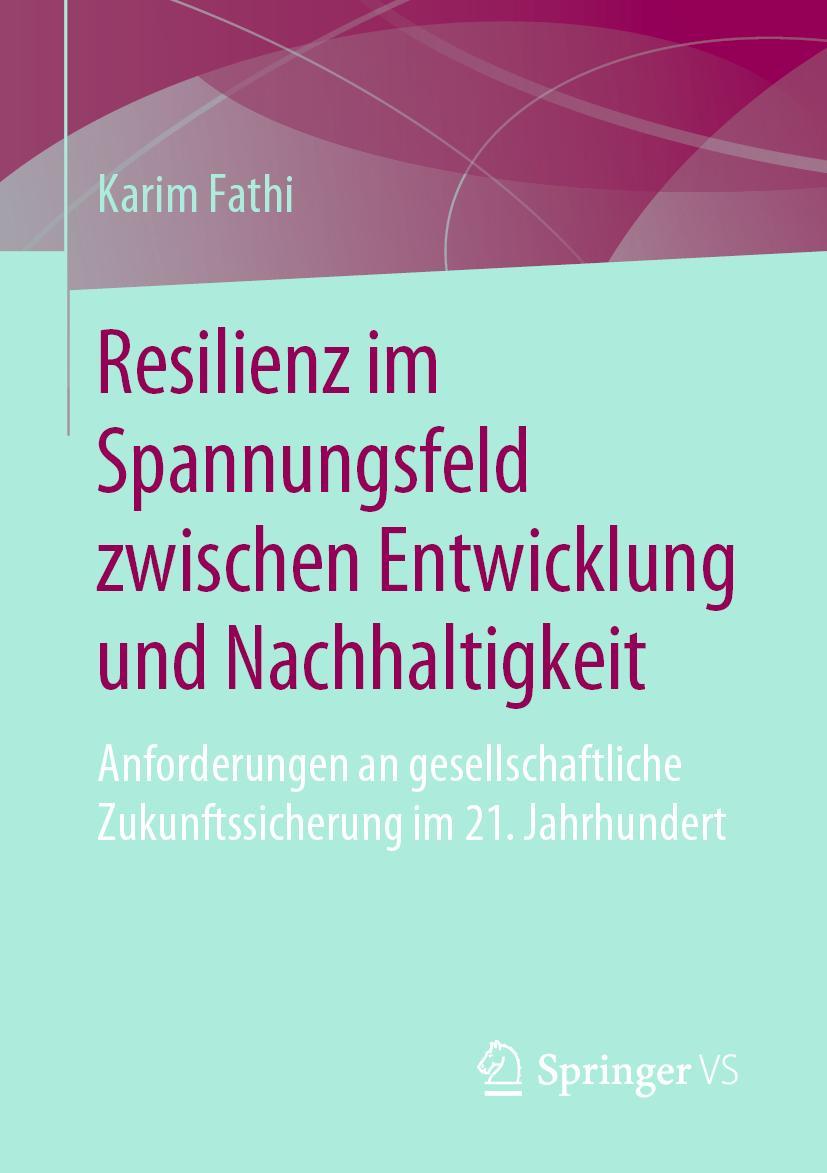 Karim Fathi

Resilienz im Spannungsfeld zwischen Entwicklung und Nachhaltigkeit

Anforderungen an gesellschaftliche Zukunftssicherung im 21. Jahrhundert

Springer VS